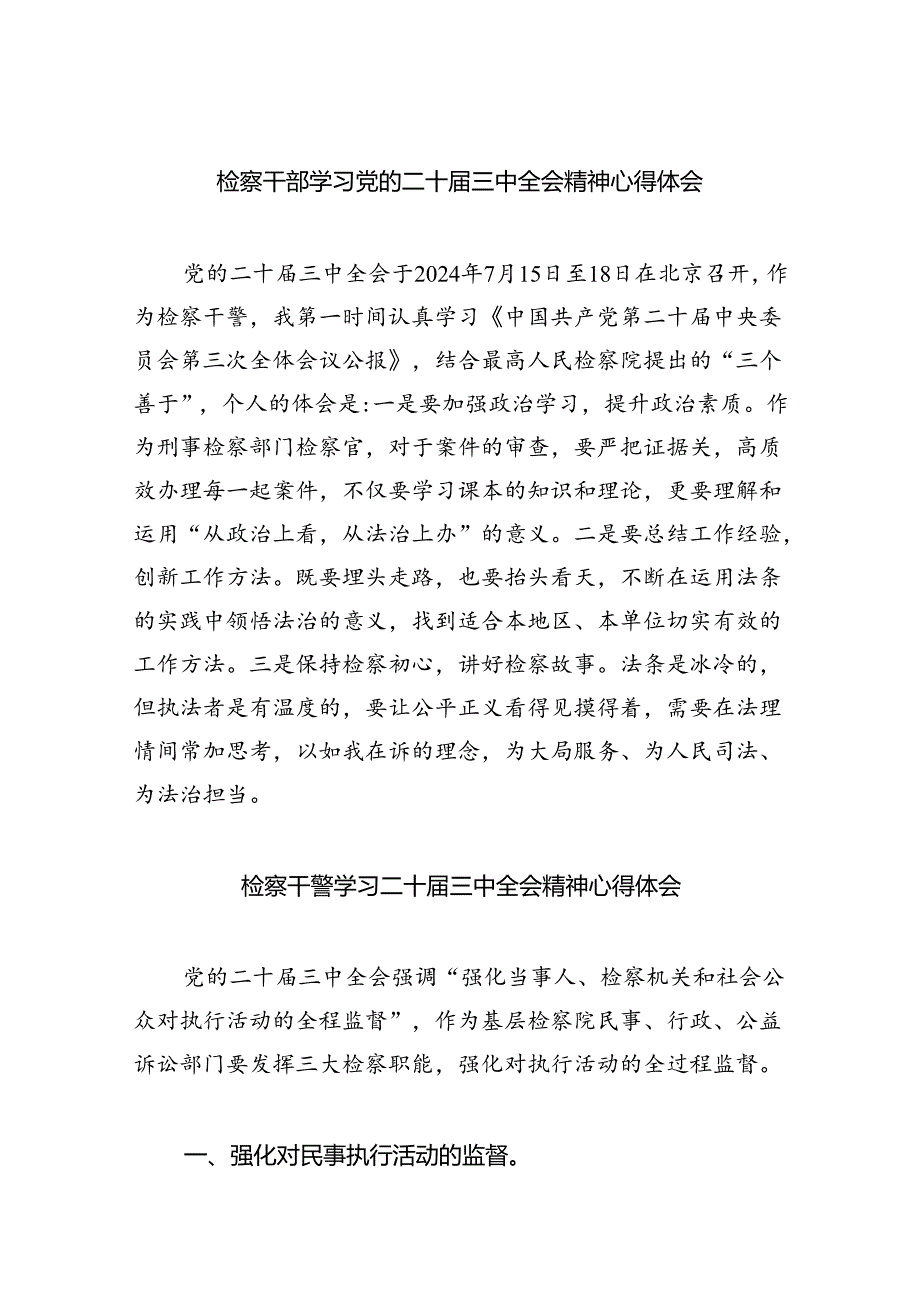 检察干部学习党的二十届三中全会精神心得体会

党的二十届三中全会于2024年7月15日至18日在北京召开，作为检察干警，我第一时间认真学习《中国共产党第二十届中央委员会第三次全体会议公报》，结合最高人民检察院提出的“三个善于”，个人的体会是：一是要加强政治学习，提升政治素质。作为刑事检察部门检察官，对于案件的审查，要严把证据关，高质效办理每一起案件，不仅要学习课本的知识和理论，更要理解和运用“从政治上看，从法治上办”的意义。二是要总结工作经验，创新工作方法。既要埋头走路，也要抬头看天，不断在运用法条的实践中领悟法治的意义，找到适合本地区、本单位切实有效的工作方法。三是保持检察初心，讲好检察故事。法条是冰冷的，但执法者是有温度的，要让公平正义看得见摸得着，需要在法理情间常加思考，以如我在诉的理念，为大局服务、为人民司法、为法治担当。

检察干警学习二十届三中全会精神心得体会

党的二十届三中全会强调“强化当事人、检察机关和社会公众对执行活动的全程监督”，作为基层检察院民事、行政、公益诉讼部门要发挥三大检察职能，强化对执行活动的全过程监督。

一、强化对民事执行活动的监督。